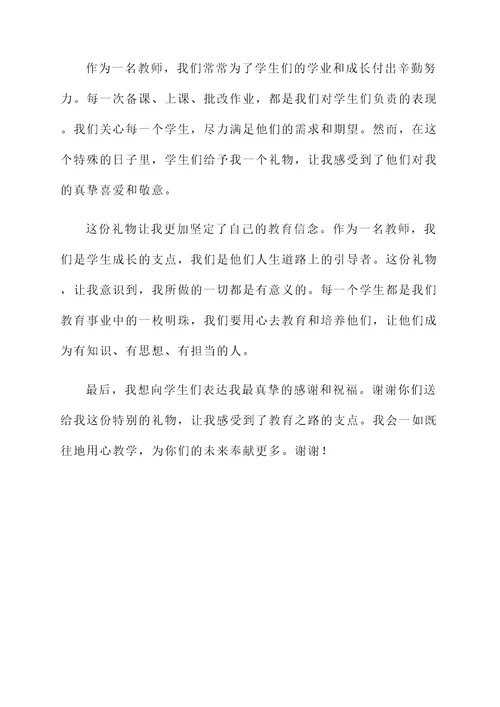 作为一名教师，我们常常为了学生们的学业和成长付出辛勤努力。每一次备课、上课、批改作业，都是我们对学生们负责的表现。我们关心每一个学生，尽力满足他们的需求和期望。然而，在这个特殊的日子里，学生们给予我一个礼物，让我感受到了他们对我的真挚喜爱和敬意。

这份礼物让我更加坚定了自己的教育信念。作为一名教师，我们是学生成长的支点，我们是他们人生道路上的引导者。这份礼物，让我意识到，我所做的一切都是有意义的。每一个学生都是我们教育事业中的一枚明珠，我们要用心去教育和培养他们，让他们成为有知识、有思想、有担当的人。

最后，我想向学生们表达我最真挚的感谢和祝福。谢谢你们送给我这份特别的礼物，让我感受到了教育之路的支点。我会一如既往地用心教学，为你们的未来奉献更多。谢谢！